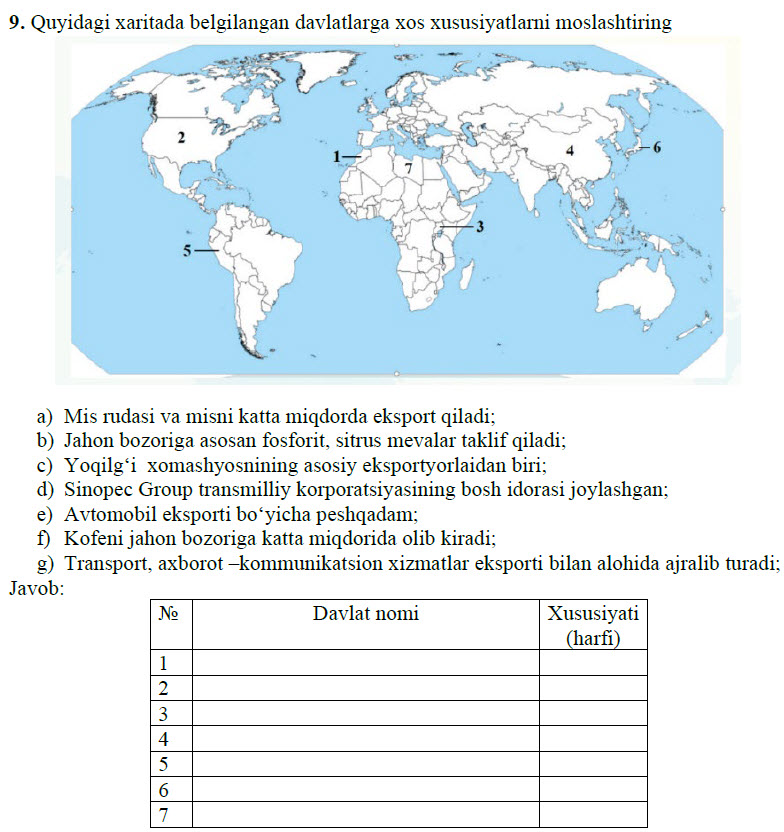 **9.** Quyidagi xaritada belgilangan davlatlarga xos xususiyatlarni moslashtiring

2

1

7

4

6

3

5

a) Mis rudasi va misni katta miqdorda eksport qiladi;
b) Jahon bozoriga asosan fosforit, sitrus mevalar taklif qiladi;
c) Yoqilg‘i xomashyosnining asosiy eksportyorlaidan biri;
d) Sinopec Group transmilliy korporatsiyasining bosh idorasi joylashgan;
e) Avtomobil eksporti bo‘yicha peshqadam;
f) Kofeni jahon bozoriga katta miqdorida olib kiradi;
g) Transport, axborot –kommunikatsion xizmatlar eksporti bilan alohida ajralib turadi;

Javob:

| № | Davlat nomi | Xususiyati (harfi) |
|---|---|---|
| 1 | | |
| 2 | | |
| 3 | | |
| 4 | | |
| 5 | | |
| 6 | | |
| 7 | | |